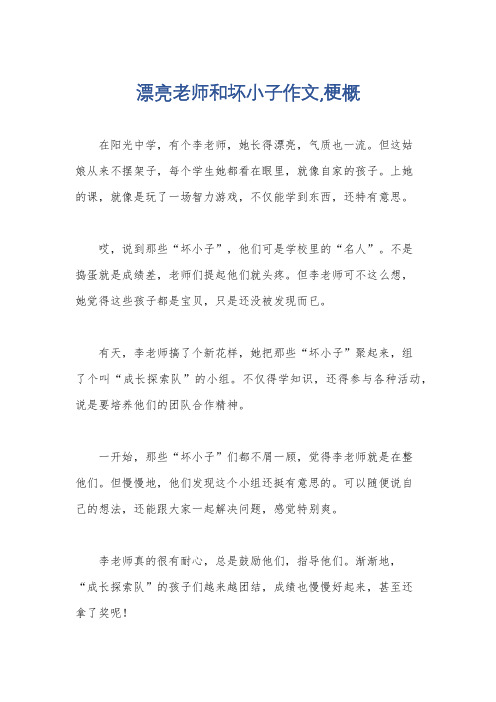 漂亮老师和坏小子作文,梗概

在阳光中学，有个李老师，她长得漂亮，气质也一流。但这姑娘从来不摆架子，每个学生她都看在眼里，就像自家的孩子。上她的课，就像是玩了一场智力游戏，不仅能学到东西，还特有意思。

哎，说到那些“坏小子”，他们可是学校里的“名人”。不是捣蛋就是成绩差，老师们提起他们就头疼。但李老师可不这么想，她觉得这些孩子都是宝贝，只是还没被发现而已。

有天，李老师搞了个新花样，她把那些“坏小子”聚起来，组了个叫“成长探索队”的小组。不仅得学知识，还得参与各种活动，说是要培养他们的团队合作精神。

一开始，那些“坏小子”们都不屑一顾，觉得李老师就是在整他们。但慢慢地，他们发现这个小组还挺有意思的。可以随便说自己的想法，还能跟大家一起解决问题，感觉特别爽。

李老师真的很有耐心，总是鼓励他们，指导他们。渐渐地，“成长探索队”的孩子们越来越团结，成绩也慢慢好起来，甚至还拿了奖呢！